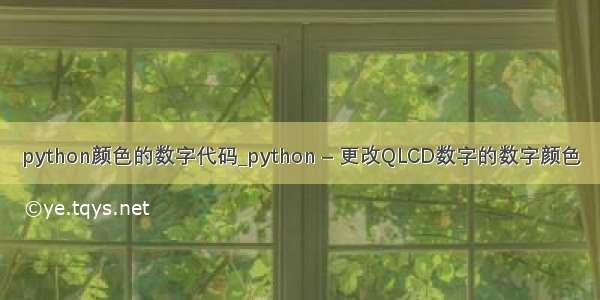 python颜色的数字代码_python – 更改QLCD数字的数字颜色

©ye.tqys.net